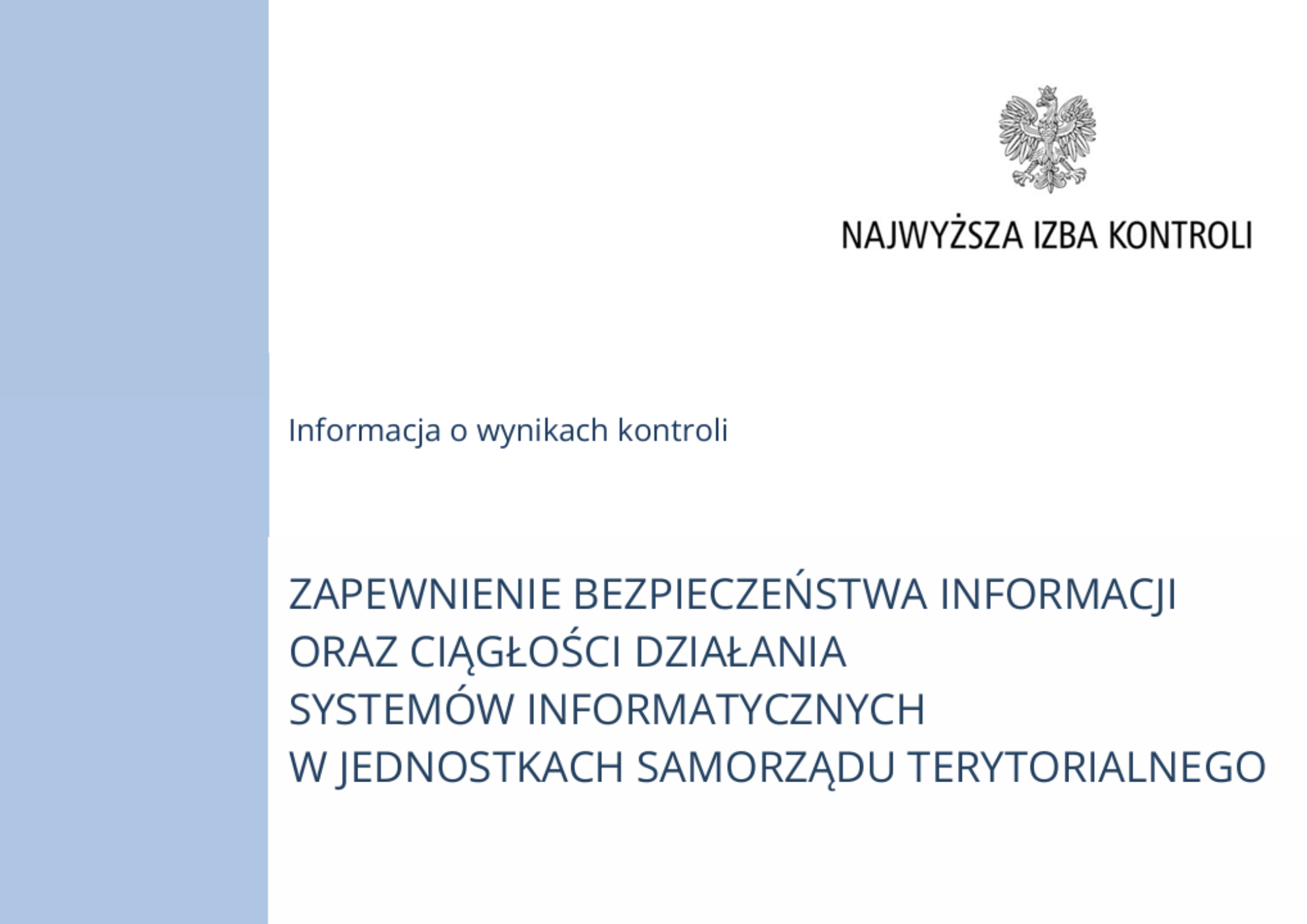 NAJWYŻSZA IZBA KONTROLI

Informacja o wynikach kontroli

ZAPEWNIENIE BEZPIECZEŃSTWA INFORMACJI ORAZ CIĄGŁOŚCI DZIAŁANIA SYSTEMÓW INFORMATYCZNYCH W JEDNOSTKACH SAMORZĄDU TERYTORIALNEGO